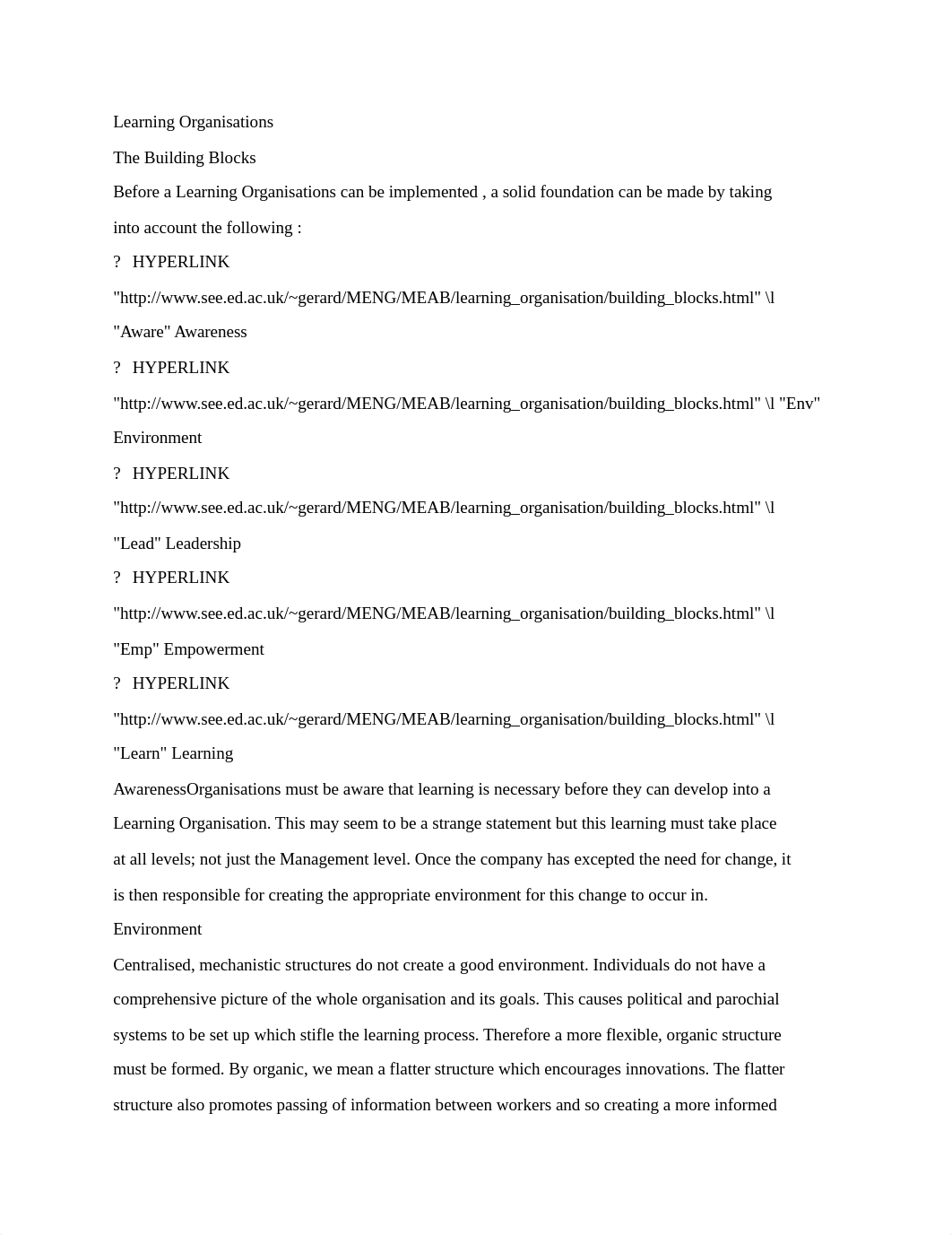 Learning Organisations

The Building Blocks

Before a Learning Organisations can be implemented , a solid foundation can be made by taking into account the following :

? HYPERLINK "http://www.see.ed.ac.uk/~gerard/MENG/MEAB/learning_organisation/building_blocks.html" \l "Aware" Awareness

? HYPERLINK "http://www.see.ed.ac.uk/~gerard/MENG/MEAB/learning_organisation/building_blocks.html" \l "Env" Environment

? HYPERLINK "http://www.see.ed.ac.uk/~gerard/MENG/MEAB/learning_organisation/building_blocks.html" \l "Lead" Leadership

? HYPERLINK "http://www.see.ed.ac.uk/~gerard/MENG/MEAB/learning_organisation/building_blocks.html" \l "Emp" Empowerment

? HYPERLINK "http://www.see.ed.ac.uk/~gerard/MENG/MEAB/learning_organisation/building_blocks.html" \l "Learn" Learning

AwarenessOrganisations must be aware that learning is necessary before they can develop into a Learning Organisation. This may seem to be a strange statement but this learning must take place at all levels; not just the Management level. Once the company has excepted the need for change, it is then responsible for creating the appropriate environment for this change to occur in.

Environment

Centralised, mechanistic structures do not create a good environment. Individuals do not have a comprehensive picture of the whole organisation and its goals. This causes political and parochial systems to be set up which stifle the learning process. Therefore a more flexible, organic structure must be formed. By organic, we mean a flatter structure which encourages innovations. The flatter structure also promotes passing of information between workers and so creating a more informed